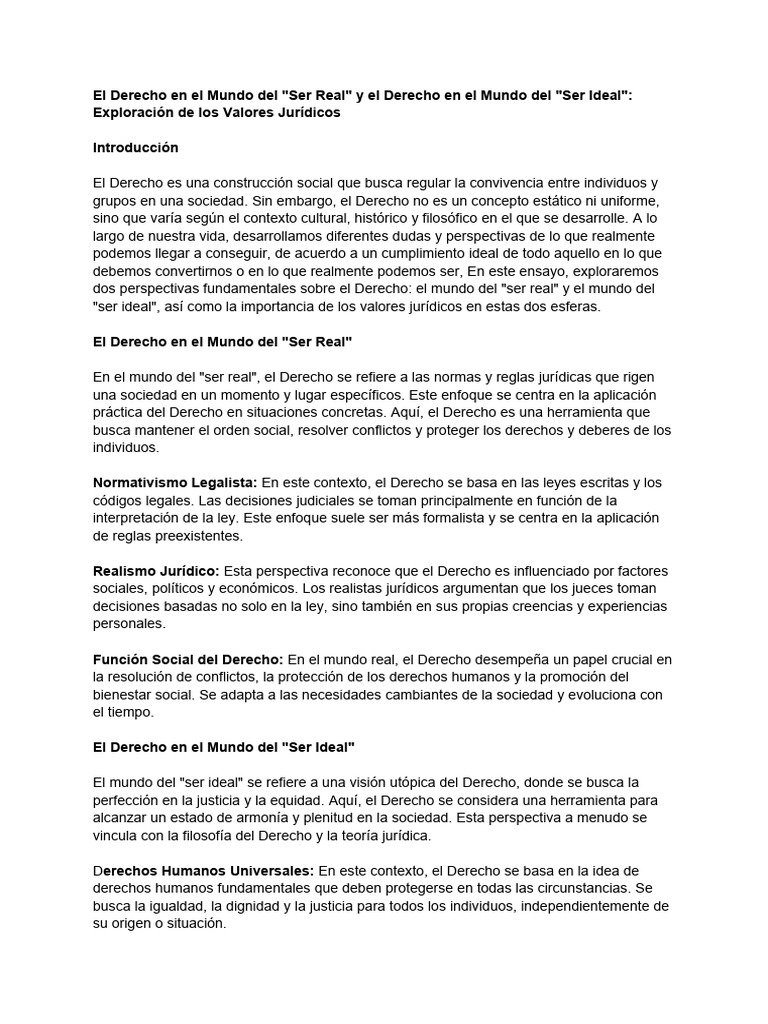 El Derecho en el Mundo del "Ser Real" y el Derecho en el Mundo del "Ser Ideal": Exploración de los Valores Jurídicos

Introducción

El Derecho es una construcción social que busca regular la convivencia entre individuos y grupos en una sociedad. Sin embargo, el Derecho no es un concepto estático ni uniforme, sino que varía según el contexto cultural, histórico y filosófico en el que se desarrolle. A lo largo de nuestra vida, desarrollamos diferentes dudas y perspectivas de lo que realmente podemos llegar a conseguir, de acuerdo a un cumplimiento ideal de todo aquello en lo que debemos convertirnos o en lo que realmente podemos ser, En este ensayo, exploraremos dos perspectivas fundamentales sobre el Derecho: el mundo del "ser real" y el mundo del "ser ideal", así como la importancia de los valores jurídicos en estas dos esferas.

El Derecho en el Mundo del "Ser Real"

En el mundo del "ser real", el Derecho se refiere a las normas y reglas jurídicas que rigen una sociedad en un momento y lugar específicos. Este enfoque se centra en la aplicación práctica del Derecho en situaciones concretas. Aquí, el Derecho es una herramienta que busca mantener el orden social, resolver conflictos y proteger los derechos y deberes de los individuos.

Normativismo Legalista: En este contexto, el Derecho se basa en las leyes escritas y los códigos legales. Las decisiones judiciales se toman principalmente en función de la interpretación de la ley. Este enfoque suele ser más formalista y se centra en la aplicación de reglas preexistentes.

Realismo Jurídico: Esta perspectiva reconoce que el Derecho es influenciado por factores sociales, políticos y económicos. Los realistas jurídicos argumentan que los jueces toman decisiones basadas no solo en la ley, sino también en sus propias creencias y experiencias personales.

Función Social del Derecho: En el mundo real, el Derecho desempeña un papel crucial en la resolución de conflictos, la protección de los derechos humanos y la promoción del bienestar social. Se adapta a las necesidades cambiantes de la sociedad y evoluciona con el tiempo.

El Derecho en el Mundo del "Ser Ideal"

El mundo del "ser ideal" se refiere a una visión utópica del Derecho, donde se busca la perfección en la justicia y la equidad. Aquí, el Derecho se considera una herramienta para alcanzar un estado de armonía y plenitud en la sociedad. Esta perspectiva a menudo se vincula con la filosofía del Derecho y la teoría jurídica.

Derechos Humanos Universales: En este contexto, el Derecho se basa en la idea de derechos humanos fundamentales que deben protegerse en todas las circunstancias. Se busca la igualdad, la dignidad y la justicia para todos los individuos, independientemente de su origen o situación.